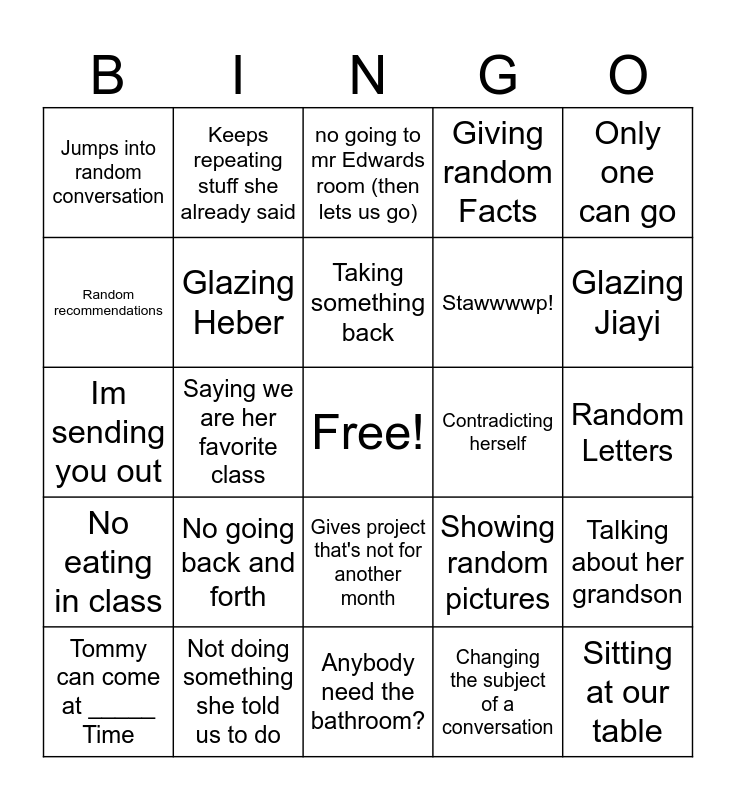 | B | I | N | G | O |
|---|---|---|---|---|
| Jumps into random conversation | Keeps repeating stuff she already said | no going to mr Edwards room (then lets us go) | Giving random Facts | Only one can go |
| Random recommendations | Glazing Heber | Taking something back | Stawwwwp! | Glazing Jiayi |
| Im sending you out | Saying we are her favorite class | Free! | Contradicting herself | Random Letters |
| No eating in class | No going back and forth | Gives project that's not for another month | Showing random pictures | Talking about her grandson |
| Tommy can come at ____ Time | Not doing something she told us to do | Anybody need the bathroom? | Changing the subject of a conversation | Sitting at our table |